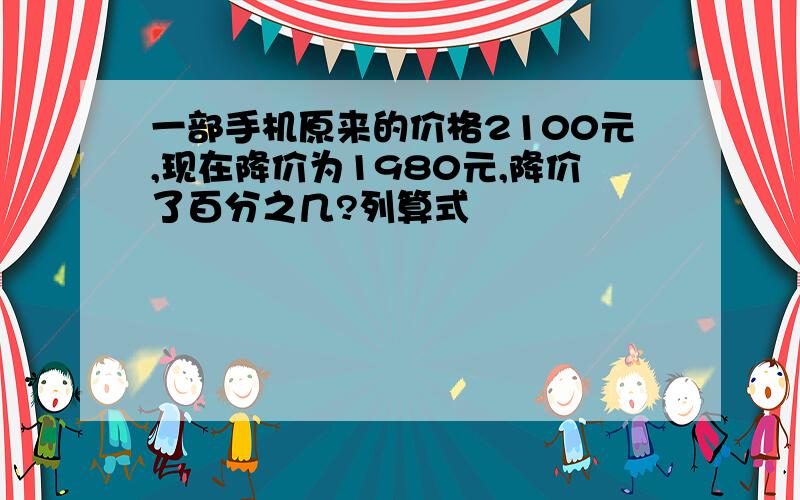 一部手机原来的价格2100元,现在降价为1980元,降价了百分之几?列算式